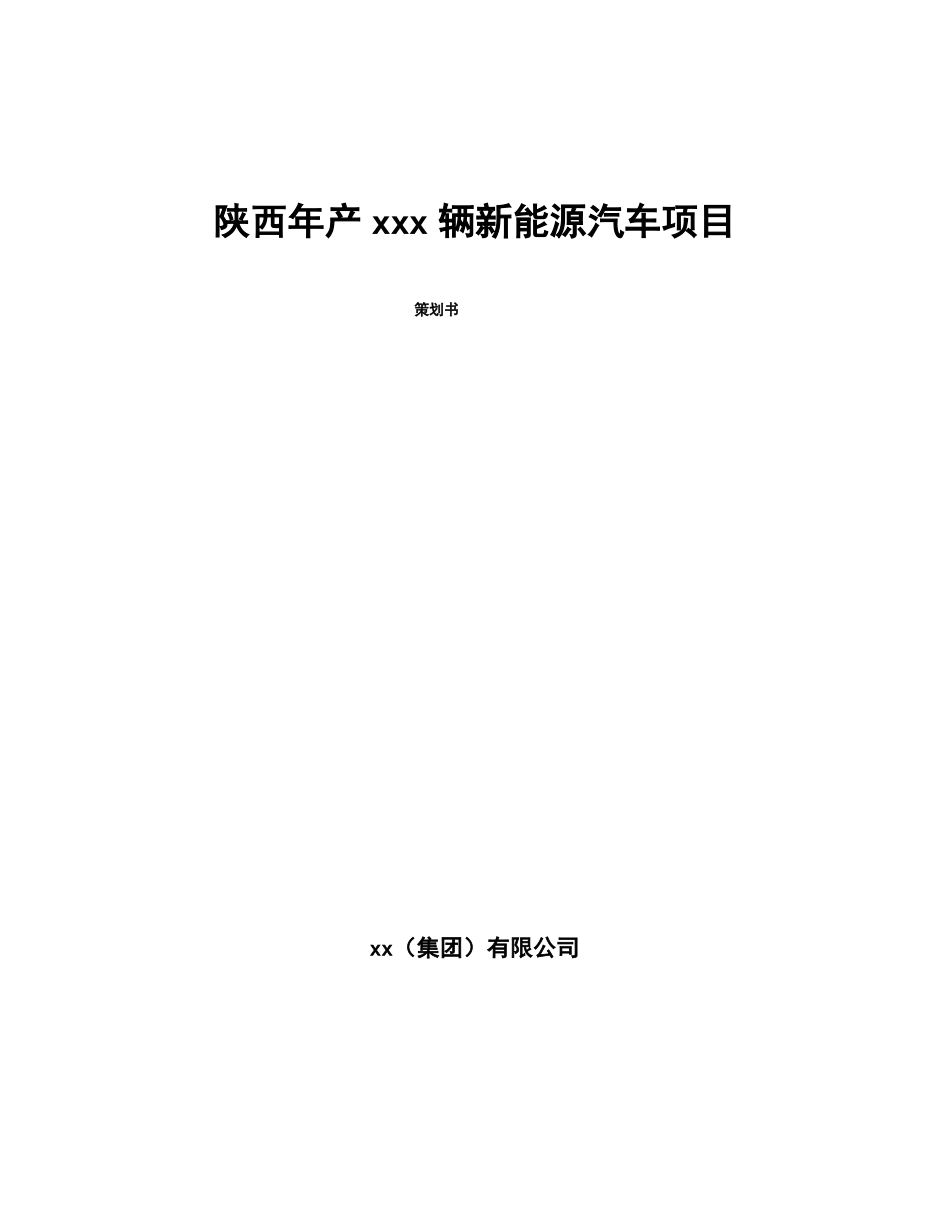 陕西年产 xxx 辆新能源汽车项目

策划书

xx（集团）有限公司